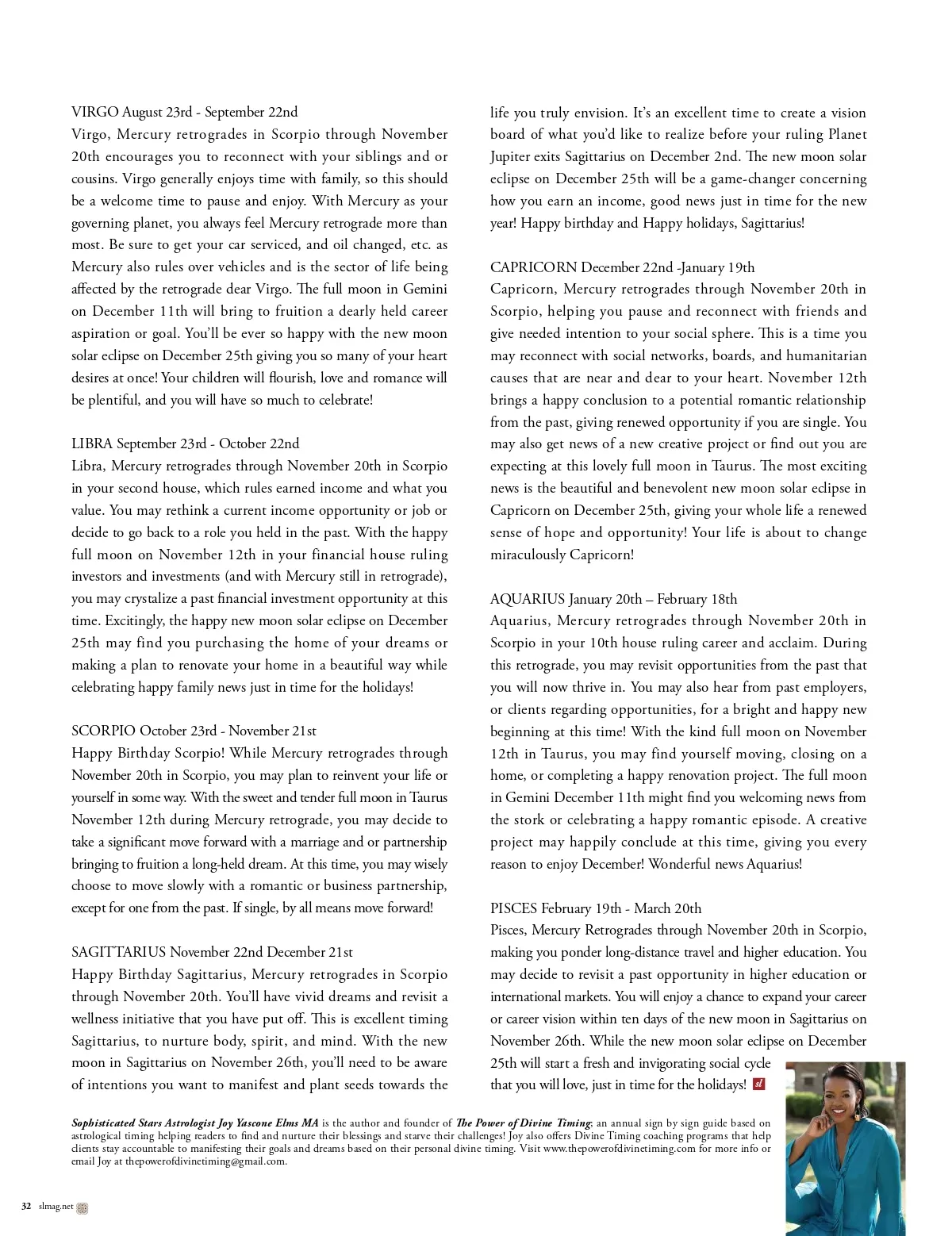 VIRGO August 23rd - September 22nd
Virgo, Mercury retrogrades in Scorpio through November 20th encourages you to reconnect with your siblings and or cousins. Virgo generally enjoys time with family, so this should be a welcome time to pause and enjoy. With Mercury as your governing planet, you always feel Mercury retrograde more than most. Be sure to get your car serviced, and oil changed, etc. as Mercury also rules over vehicles and is the sector of life being affected by the retrograde dear Virgo. The full moon in Gemini on December 11th will bring to fruition a dearly held career aspiration or goal. You'll be ever so happy with the new moon solar eclipse on December 25th giving you so many of your heart desires at once! Your children will flourish, love and romance will be plentiful, and you will have so much to celebrate!

LIBRA September 23rd - October 22nd
Libra, Mercury retrogrades through November 20th in Scorpio in your second house, which rules earned income and what you value. You may rethink a current income opportunity or job or decide to go back to a role you held in the past. With the happy full moon on November 12th in your financial house ruling investors and investments (and with Mercury still in retrograde), you may crystalize a past financial investment opportunity at this time. Excitingly, the happy new moon solar eclipse on December 25th may find you purchasing the home of your dreams or making a plan to renovate your home in a beautiful way while celebrating happy family news just in time for the holidays!

SCORPIO October 23rd - November 21st
Happy Birthday Scorpio! While Mercury retrogrades through November 20th in Scorpio, you may plan to reinvent your life or yourself in some way. With the sweet and tender full moon in Taurus November 12th during Mercury retrograde, you may decide to take a significant move forward with a marriage and or partnership bringing to fruition a long-held dream. At this time, you may wisely choose to move slowly with a romantic or business partnership, except for one from the past. If single, by all means move forward!

SAGITTARIUS November 22nd December 21st
Happy Birthday Sagittarius, Mercury retrogrades in Scorpio through November 20th. You'll have vivid dreams and revisit a wellness initiative that you have put off. This is excellent timing Sagittarius, to nurture body, spirit, and mind. With the new moon in Sagittarius on November 26th, you'll need to be aware of intentions you want to manifest and plant seeds towards the life you truly envision. It's an excellent time to create a vision board of what you'd like to realize before your ruling Planet Jupiter exits Sagittarius on December 2nd. The new moon solar eclipse on December 25th will be a game-changer concerning how you earn an income, good news just in time for the new year! Happy birthday and Happy holidays, Sagittarius!

CAPRICORN December 22nd -January 19th
Capricorn, Mercury retrogrades through November 20th in Scorpio, helping you pause and reconnect with friends and give needed intention to your social sphere. This is a time you may reconnect with social networks, boards, and humanitarian causes that are near and dear to your heart. November 12th brings a happy conclusion to a potential romantic relationship from the past, giving renewed opportunity if you are single. You may also get news of a new creative project or find out you are expecting at this lovely full moon in Taurus. The most exciting news is the beautiful and benevolent new moon solar eclipse in Capricorn on December 25th, giving your whole life a renewed sense of hope and opportunity! Your life is about to change miraculously Capricorn!

AQUARIUS January 20th – February 18th
Aquarius, Mercury retrogrades through November 20th in Scorpio in your 10th house ruling career and acclaim. During this retrograde, you may revisit opportunities from the past that you will now thrive in. You may also hear from past employers, or clients regarding opportunities, for a bright and happy new beginning at this time! With the kind full moon on November 12th in Taurus, you may find yourself moving, closing on a home, or completing a happy renovation project. The full moon in Gemini December 11th might find you welcoming news from the stork or celebrating a happy romantic episode. A creative project may happily conclude at this time, giving you every reason to enjoy December! Wonderful news Aquarius!

PISCES February 19th - March 20th
Pisces, Mercury Retrogrades through November 20th in Scorpio, making you ponder long-distance travel and higher education. You may decide to revisit a past opportunity in higher education or international markets. You will enjoy a chance to expand your career or career vision within ten days of the new moon in Sagittarius on November 26th. While the new moon solar eclipse on December 25th will start a fresh and invigorating social cycle that you will love, just in time for the holidays! sl

Sophisticated Stars Astrologist Joy Yascone Elms MA is the author and founder of The Power of Divine Timing; an annual sign by sign guide based on astrological timing helping readers to find and nurture their blessings and starve their challenges! Joy also offers Divine Timing coaching programs that help clients stay accountable to manifesting their goals and dreams based on their personal divine timing. Visit www.thepowerofdivinetiming.com for more info or email Joy at thepowerofdivinetiming@gmail.com.

32 slmag.net